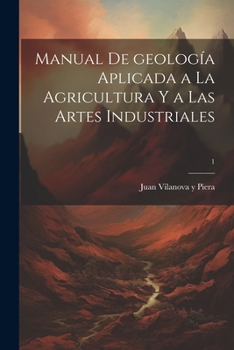 Manual De geología Aplicada a La Agricultura Y a Las Artes Industriales

1

Juan Vilanova y Piera